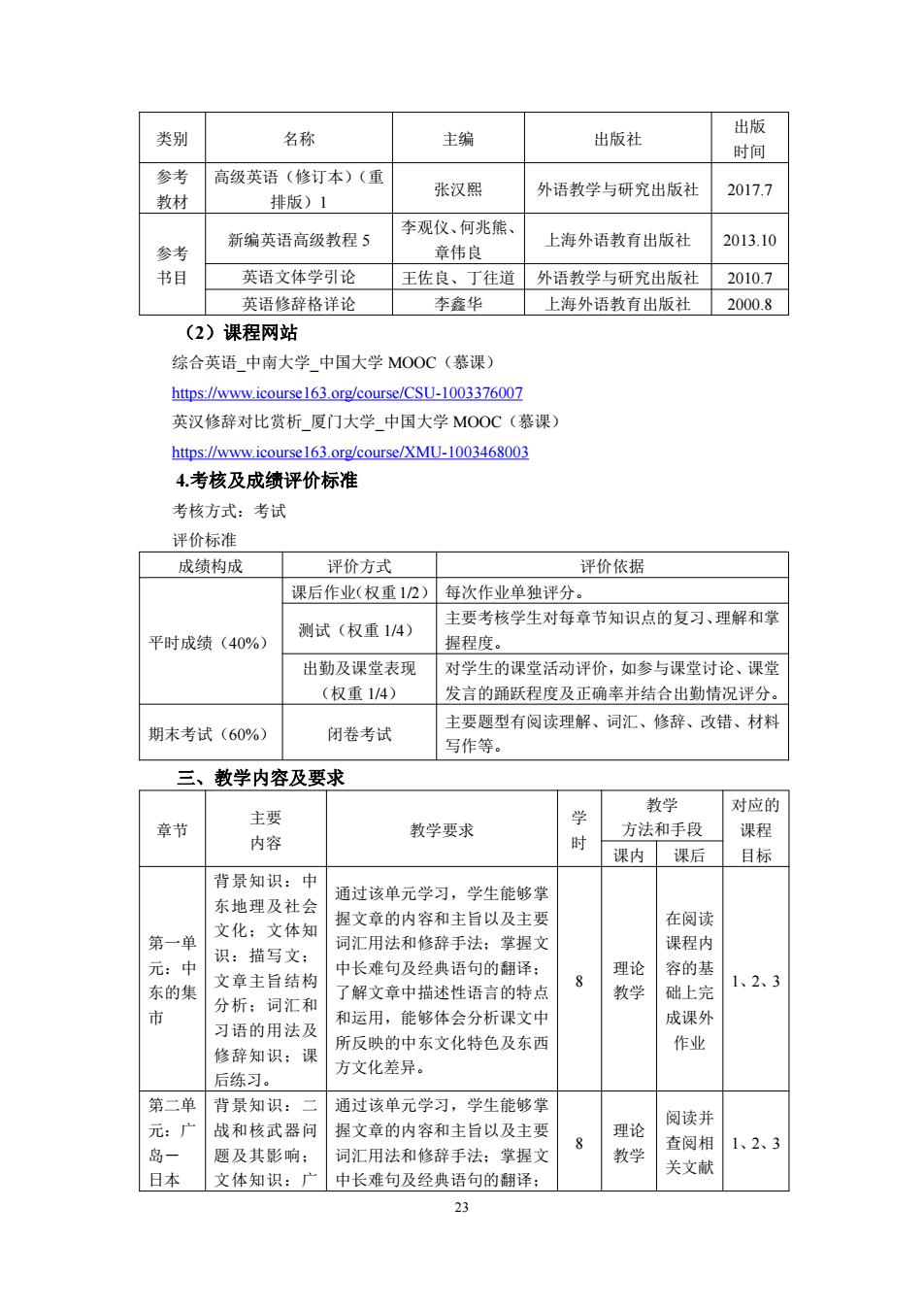 | 类别 | 名称 | 主编 | 出版社 | 出版时间 |
|---|---|---|---|---|
| 参考教材 | 高级英语（修订本）（重排版）1 | 张汉熙 | 外语教学与研究出版社 | 2017.7 |
| 参考书目 | 新编英语高级教程 5 | 李观仪、何兆熊、章伟良 | 上海外语教育出版社 | 2013.10 |
| | 英语文体学引论 | 王佐良、丁往道 | 外语教学与研究出版社 | 2010.7 |
| | 英语修辞格详论 | 李鑫华 | 上海外语教育出版社 | 2000.8 |

（2）课程网站

综合英语_中南大学_中国大学 MOOC（慕课）

https://www.icourse163.org/course/CSU-1003376007

英汉修辞对比赏析_厦门大学_中国大学 MOOC（慕课）

https://www.icourse163.org/course/XMU-1003468003

4.考核及成绩评价标准

考核方式：考试

评价标准

| 成绩构成 | 评价方式 | 评价依据 |
|---|---|---|
| 平时成绩（40%） | 课后作业(权重 1/2) | 每次作业单独评分。 |
| | 测试（权重 1/4） | 主要考核学生对每章节知识点的复习、理解和掌握程度。 |
| | 出勤及课堂表现（权重 1/4） | 对学生的课堂活动评价，如参与课堂讨论、课堂发言的踊跃程度及正确率并结合出勤情况评分。 |
| 期末考试（60%） | 闭卷考试 | 主要题型有阅读理解、词汇、修辞、改错、材料写作等。 |

三、教学内容及要求

| 章节 | 主要内容 | 教学要求 | 学时 | 教学方法和手段 课内 | 教学方法和手段 课后 | 对应的课程目标 |
|---|---|---|---|---|---|---|
| 第一单元：中东的集市 | 背景知识：中东地理及社会文化；文体知识：描写文；文章主旨结构分析；词汇和习语的用法及修辞知识；课后练习。 | 通过该单元学习，学生能够掌握文章的内容和主旨以及主要词汇用法和修辞手法；掌握文中长难句及经典语句的翻译；了解文章中描述性语言的特点和运用，能够体会分析课文中所反映的中东文化特色及东西方文化差异。 | 8 | 理论教学 | 在阅读课程内容的基础上完成课外作业 | 1、2、3 |
| 第二单元：广岛一日本 | 背景知识：二战和核武器问题及其影响；文体知识：广 | 通过该单元学习，学生能够掌握文章的内容和主旨以及主要词汇用法和修辞手法；掌握文中长难句及经典语句的翻译； | 8 | 理论教学 | 阅读并查阅相关文献 | 1、2、3 |

23